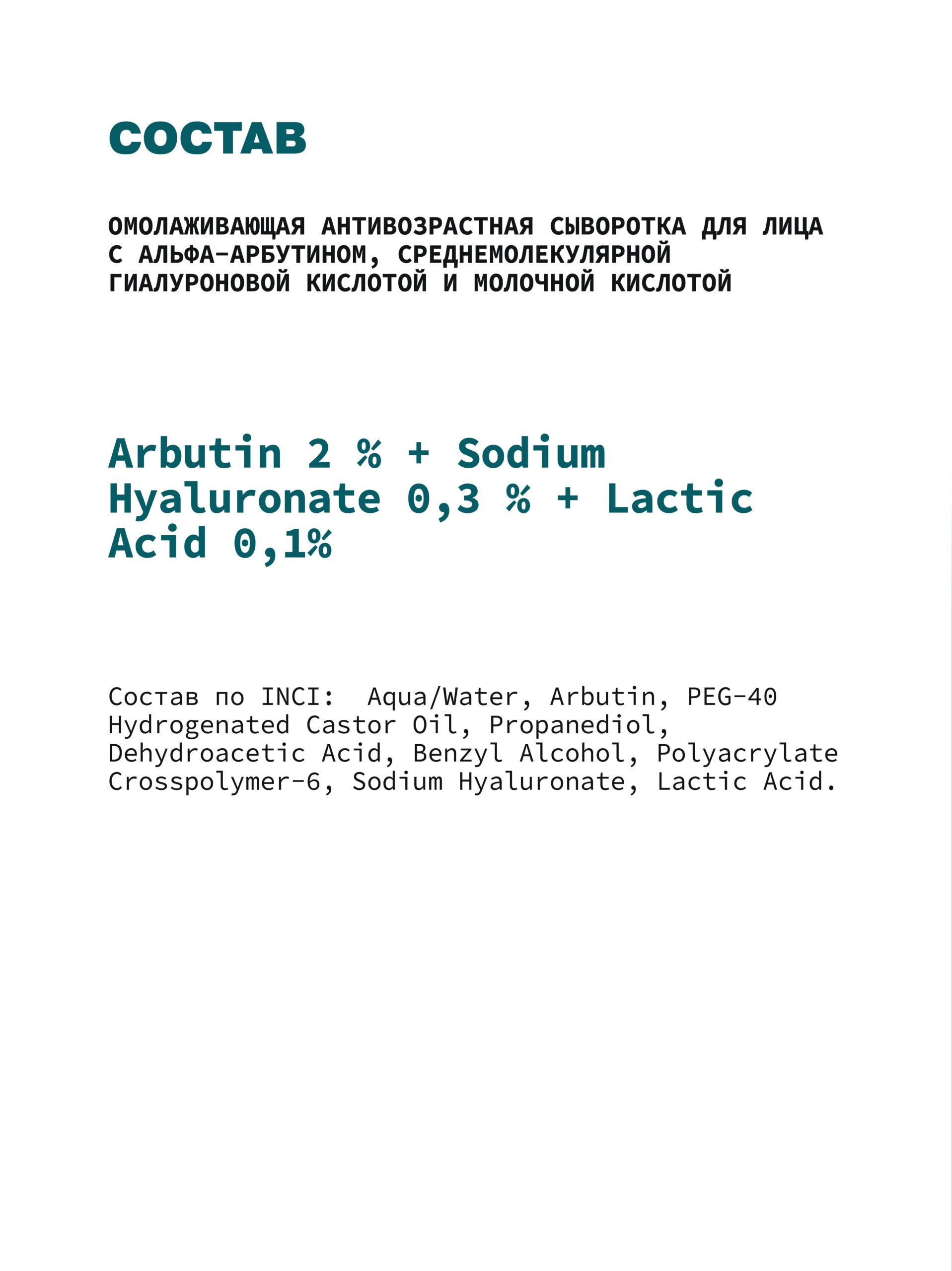 СОСТАВ

ОМОЛАЖИВАЮЩАЯ АНТИВОЗРАСТНАЯ СЫВОРОТКА ДЛЯ ЛИЦА С АЛЬФА-АРБУТИНОМ, СРЕДНЕМОЛЕКУЛЯРНОЙ ГИАЛУРОНОВОЙ КИСЛОТОЙ И МОЛОЧНОЙ КИСЛОТОЙ

Arbutin 2 % + Sodium Hyaluronate 0,3 % + Lactic Acid 0,1%

Состав по INCI: Aqua/Water, Arbutin, PEG-40 Hydrogenated Castor Oil, Propanediol, Dehydroacetic Acid, Benzyl Alcohol, Polyacrylate Crosspolymer-6, Sodium Hyaluronate, Lactic Acid.